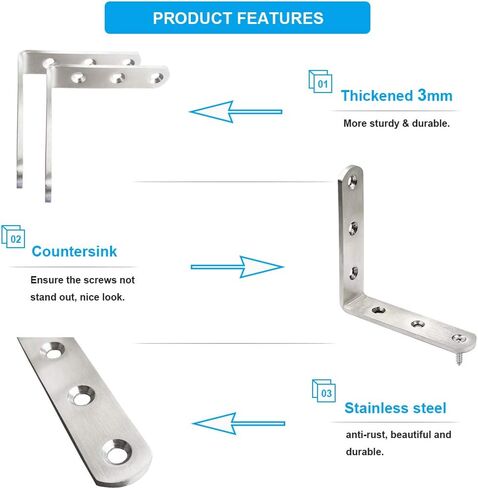 PRODUCT FEATURES

01

Thickened 3mm

More sturdy & durable.

02

Countersink

Ensure the screws not stand out, nice look.

03

Stainless steel

anti-rust, beautiful and durable.